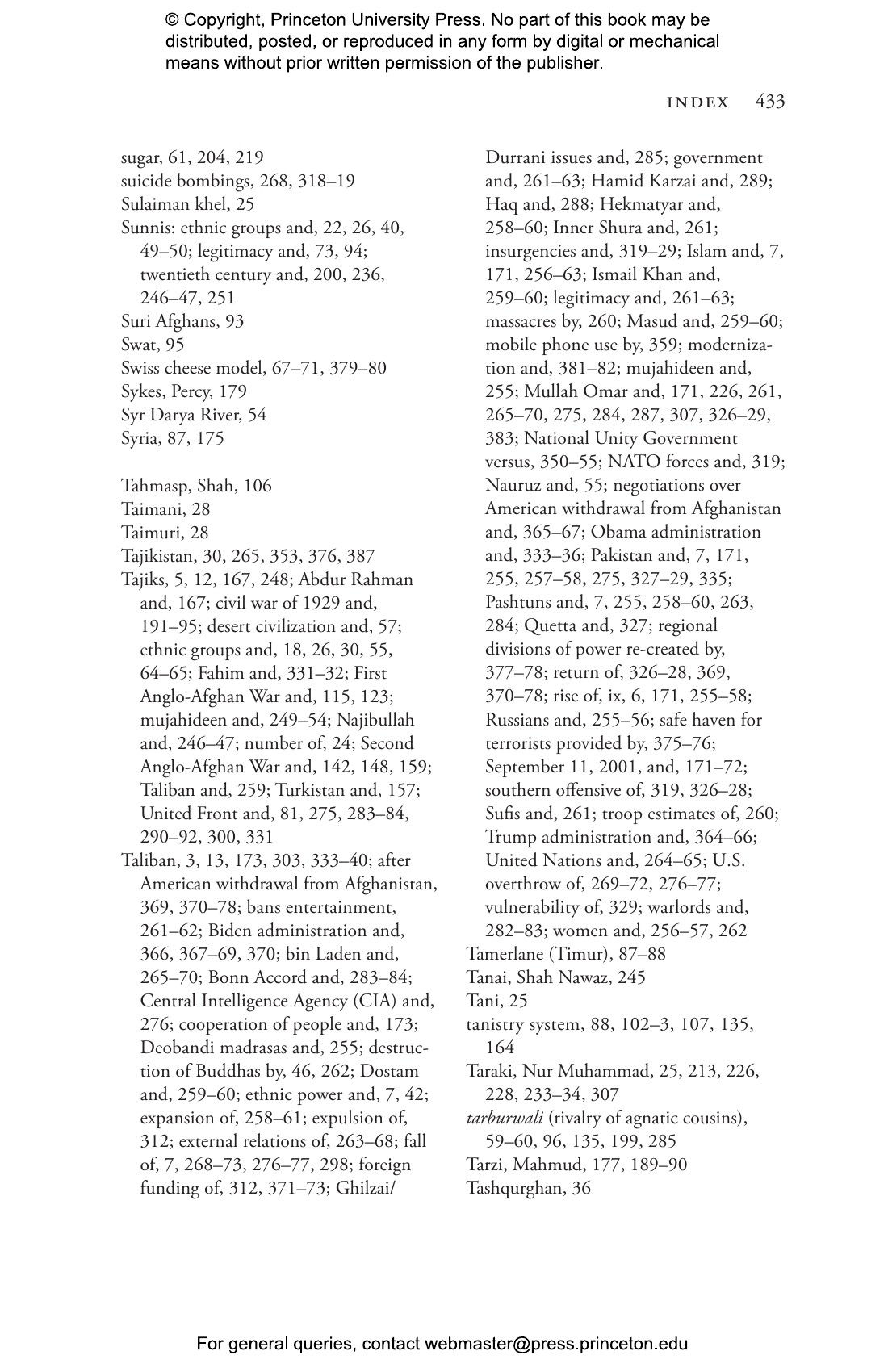 © Copyright, Princeton University Press. No part of this book may be distributed, posted, or reproduced in any form by digital or mechanical means without prior written permission of the publisher.

INDEX 433

sugar, 61, 204, 219
suicide bombings, 268, 318–19
Sulaiman khel, 25
Sunnis: ethnic groups and, 22, 26, 40, 49–50; legitimacy and, 73, 94; twentieth century and, 200, 236, 246–47, 251
Suri Afghans, 93
Swat, 95
Swiss cheese model, 67–71, 379–80
Sykes, Percy, 179
Syr Darya River, 54
Syria, 87, 175

Tahmasp, Shah, 106
Taimani, 28
Taimuri, 28
Tajikistan, 30, 265, 353, 376, 387
Tajiks, 5, 12, 167, 248; Abdur Rahman and, 167; civil war of 1929 and, 191–95; desert civilization and, 57; ethnic groups and, 18, 26, 30, 55, 64–65; Fahim and, 331–32; First Anglo-Afghan War and, 115, 123; mujahideen and, 249–54; Najibullah and, 246–47; number of, 24; Second Anglo-Afghan War and, 142, 148, 159; Taliban and, 259; Turkistan and, 157; United Front and, 81, 275, 283–84, 290–92, 300, 331
Taliban, 3, 13, 173, 303, 333–40; after American withdrawal from Afghanistan, 369, 370–78; bans entertainment, 261–62; Biden administration and, 366, 367–69, 370; bin Laden and, 265–70; Bonn Accord and, 283–84; Central Intelligence Agency (CIA) and, 276; cooperation of people and, 173; Deobandi madrasas and, 255; destruction of Buddhas by, 46, 262; Dostam and, 259–60; ethnic power and, 7, 42; expansion of, 258–61; expulsion of, 312; external relations of, 263–68; fall of, 7, 268–73, 276–77, 298; foreign funding of, 312, 371–73; Ghilzai/Durrani issues and, 285; government and, 261–63; Hamid Karzai and, 289; Haq and, 288; Hekmatyar and, 258–60; Inner Shura and, 261; insurgencies and, 319–29; Islam and, 7, 171, 256–63; Ismail Khan and, 259–60; legitimacy and, 261–63; massacres by, 260; Masud and, 259–60; mobile phone use by, 359; modernization and, 381–82; mujahideen and, 255; Mullah Omar and, 171, 226, 261, 265–70, 275, 284, 287, 307, 326–29, 383; National Unity Government versus, 350–55; NATO forces and, 319; Nauruz and, 55; negotiations over American withdrawal from Afghanistan and, 365–67; Obama administration and, 333–36; Pakistan and, 7, 171, 255, 257–58, 275, 327–29, 335; Pashtuns and, 7, 255, 258–60, 263, 284; Quetta and, 327; regional divisions of power re-created by, 377–78; return of, 326–28, 369, 370–78; rise of, ix, 6, 171, 255–58; Russians and, 255–56; safe haven for terrorists provided by, 375–76; September 11, 2001, and, 171–72; southern offensive of, 319, 326–28; Sufis and, 261; troop estimates of, 260; Trump administration and, 364–66; United Nations and, 264–65; U.S. overthrow of, 269–72, 276–77; vulnerability of, 329; warlords and, 282–83; women and, 256–57, 262
Tamerlane (Timur), 87–88
Tanai, Shah Nawaz, 245
Tani, 25
tanistry system, 88, 102–3, 107, 135, 164
Taraki, Nur Muhammad, 25, 213, 226, 228, 233–34, 307
tarburwali (rivalry of agnatic cousins), 59–60, 96, 135, 199, 285
Tarzi, Mahmud, 177, 189–90
Tashqurghan, 36

For general queries, contact webmaster@press.princeton.edu